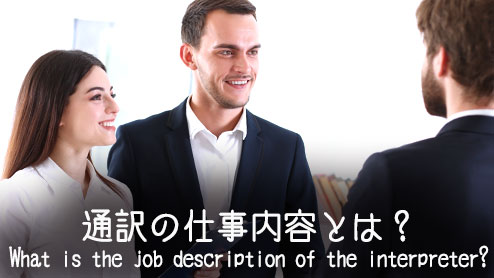 通訳の仕事内容とは？
What is the job description of the interpreter?